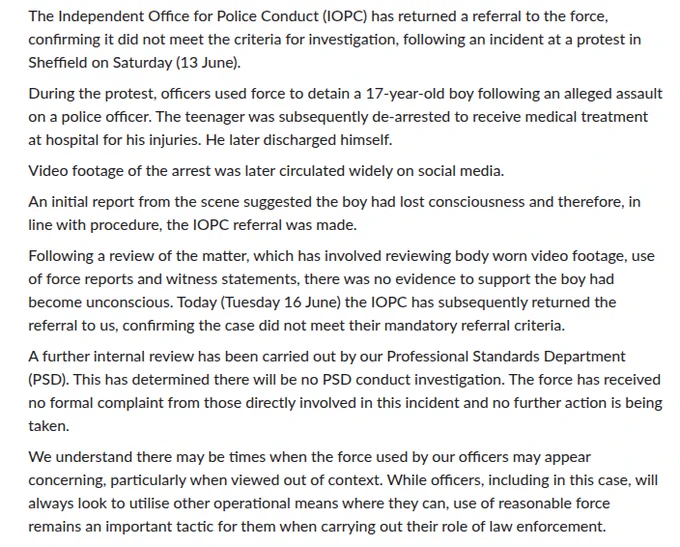 The Independent Office for Police Conduct (IOPC) has returned a referral to the force, confirming it did not meet the criteria for investigation, following an incident at a protest in Sheffield on Saturday (13 June).

During the protest, officers used force to detain a 17-year-old boy following an alleged assault on a police officer. The teenager was subsequently de-arrested to receive medical treatment at hospital for his injuries. He later discharged himself.

Video footage of the arrest was later circulated widely on social media.

An initial report from the scene suggested the boy had lost consciousness and therefore, in line with procedure, the IOPC referral was made.

Following a review of the matter, which has involved reviewing body worn video footage, use of force reports and witness statements, there was no evidence to support the boy had become unconscious. Today (Tuesday 16 June) the IOPC has subsequently returned the referral to us, confirming the case did not meet their mandatory referral criteria.

A further internal review has been carried out by our Professional Standards Department (PSD). This has determined there will be no PSD conduct investigation. The force has received no formal complaint from those directly involved in this incident and no further action is being taken.

We understand there may be times when the force used by our officers may appear concerning, particularly when viewed out of context. While officers, including in this case, will always look to utilise other operational means where they can, use of reasonable force remains an important tactic for them when carrying out their role of law enforcement.